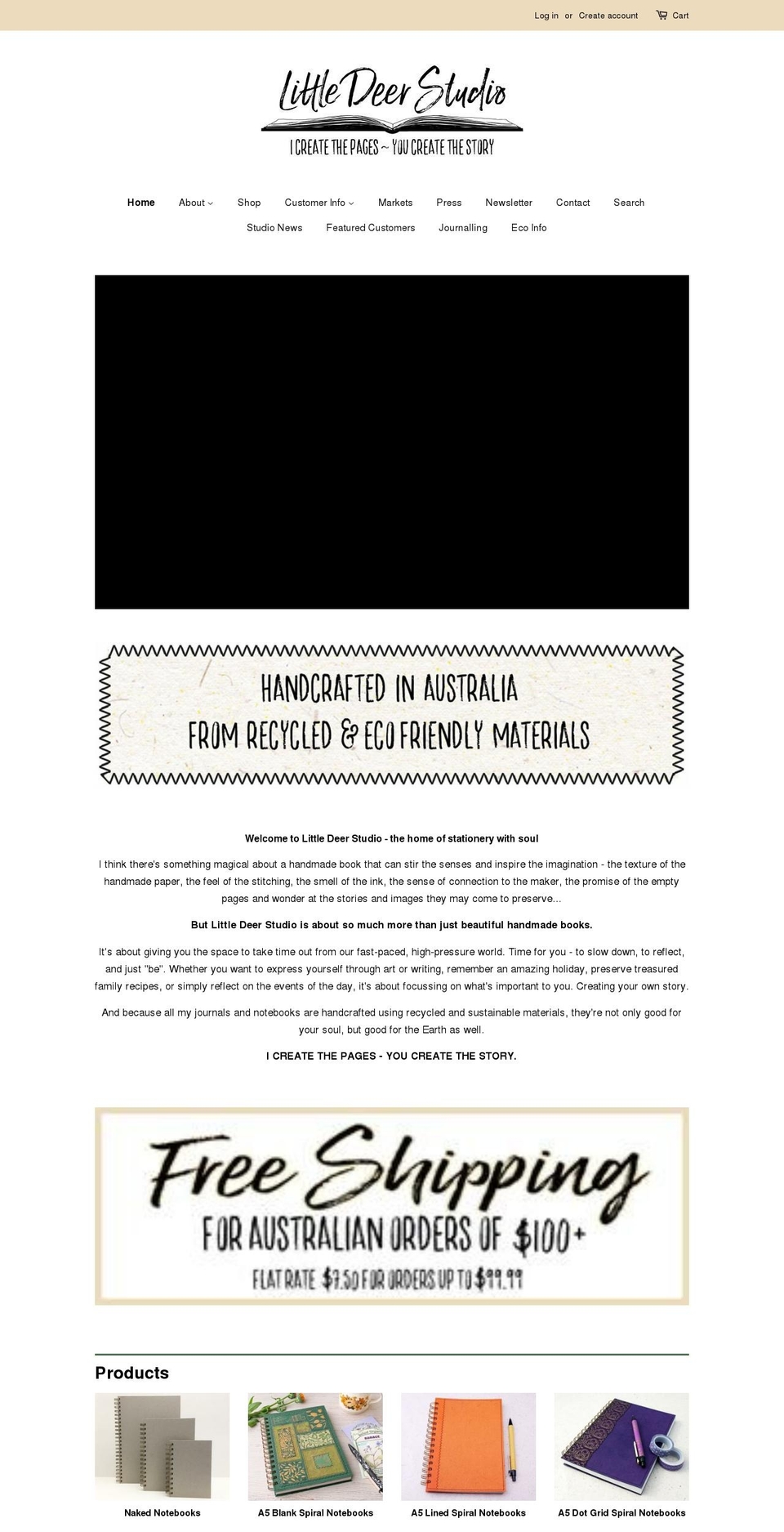 Log in or Create account Cart

Little Deer Studio
I CREATE THE PAGES ~ YOU CREATE THE STORY

Home About Shop Customer Info Markets Press Newsletter Contact Search
Studio News Featured Customers Journalling Eco Info

HANDCRAFTED IN AUSTRALIA
FROM RECYCLED & ECO FRIENDLY MATERIALS

Welcome to Little Deer Studio - the home of stationery with soul

I think there's something magical about a handmade book that can stir the senses and inspire the imagination - the texture of the handmade paper, the feel of the stitching, the smell of the ink, the sense of connection to the maker, the promise of the empty pages and wonder at the stories and images they may come to preserve...

But Little Deer Studio is about so much more than just beautiful handmade books.

It's about giving you the space to take time out from our fast-paced, high-pressure world. Time for you - to slow down, to reflect, and just "be". Whether you want to express yourself through art or writing, remember an amazing holiday, preserve treasured family recipes, or simply reflect on the events of the day, it's about focussing on what's important to you. Creating your own story.

And because all my journals and notebooks are handcrafted using recycled and sustainable materials, they're not only good for your soul, but good for the Earth as well.

I CREATE THE PAGES - YOU CREATE THE STORY.

Free Shipping
FOR AUSTRALIAN ORDERS OF $100+
FLAT RATE $7.50 FOR ORDERS UP TO $99.99

Products

Naked Notebooks
A5 Blank Spiral Notebooks
A5 Lined Spiral Notebooks
A5 Dot Grid Spiral Notebooks